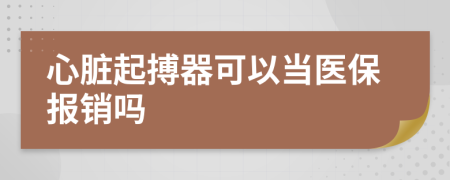 心脏起搏器可以当医保报销吗